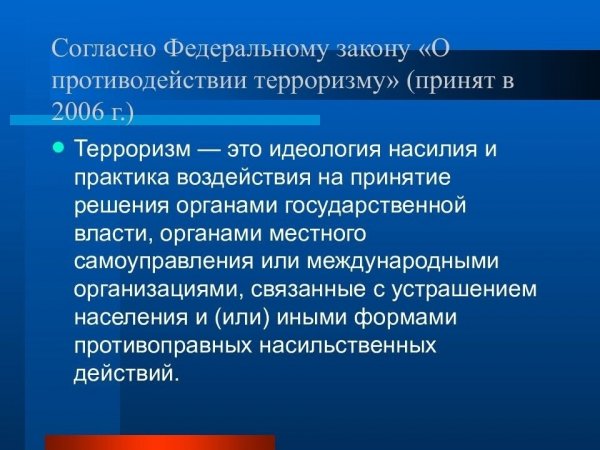 Согласно Федеральному закону «О противодействии терроризму» (принят в 2006 г.)

• Терроризм — это идеология насилия и практика воздействия на принятие решения органами государственной власти, органами местного самоуправления или международными организациями, связанные с устрашением населения и (или) иными формами противоправных насильственных действий.